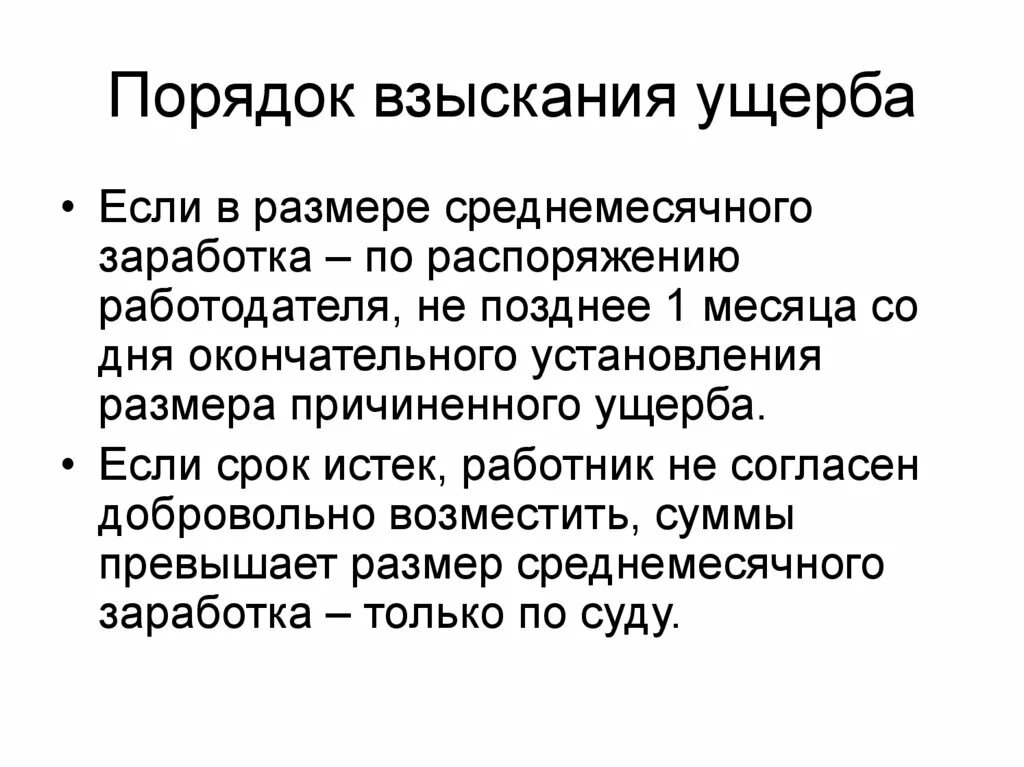 Порядок взыскания ущерба

• Если в размере среднемесячного заработка – по распоряжению работодателя, не позднее 1 месяца со дня окончательного установления размера причиненного ущерба.

• Если срок истек, работник не согласен добровольно возместить, суммы превышает размер среднемесячного заработка – только по суду.